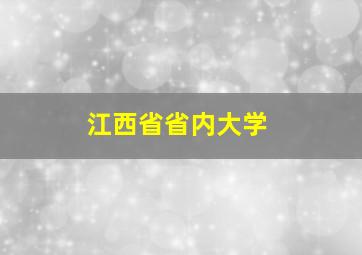 江西省省内大学